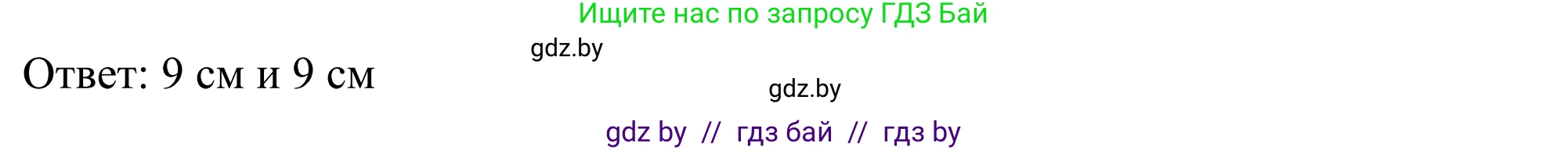 Ищите нас по запросу ГДЗ Бай

gdz.by

Ответ: 9 см и 9 см

gdz.by

gdz by // гдз бай // гдз by